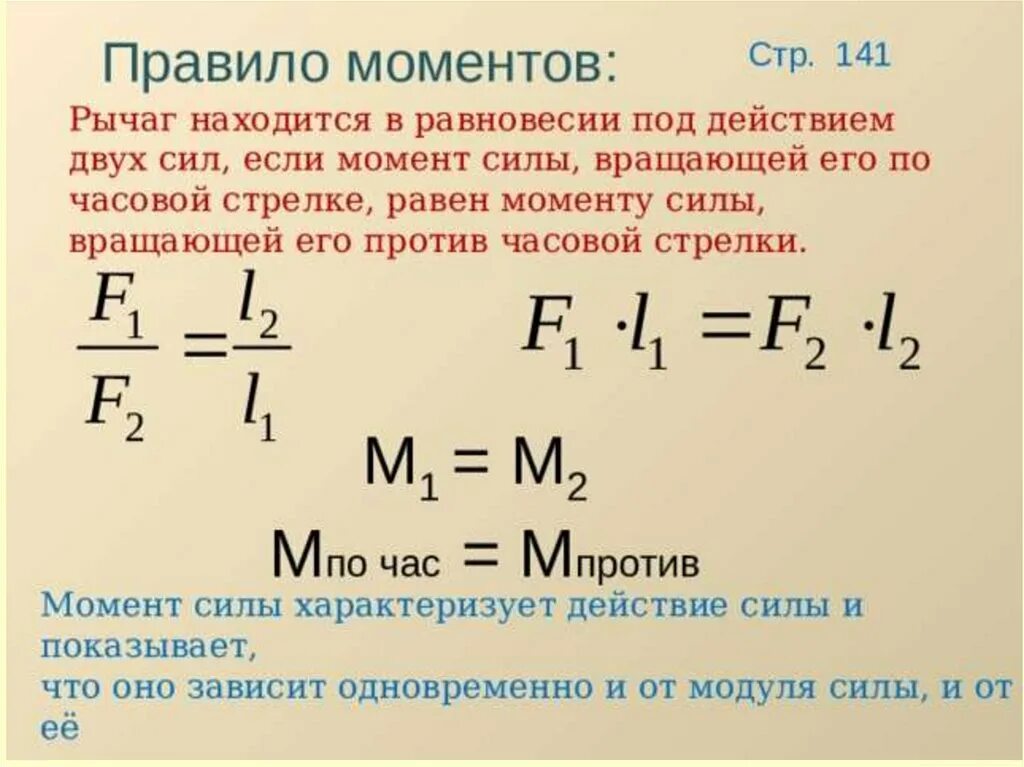 Правило моментов:

Стр. 141

Рычаг находится в равновесии под действием двух сил, если момент силы, вращающей его по часовой стрелке, равен моменту силы, вращающей его против часовой стрелки.

$\frac{F_1}{F_2} = \frac{l_2}{l_1}$

$F_1 \cdot l_1 = F_2 \cdot l_2$

$M_1 = M_2$

$M_{по\ час} = M_{против}$

Момент силы характеризует действие силы и показывает,
что оно зависит одновременно и от модуля силы, и от её